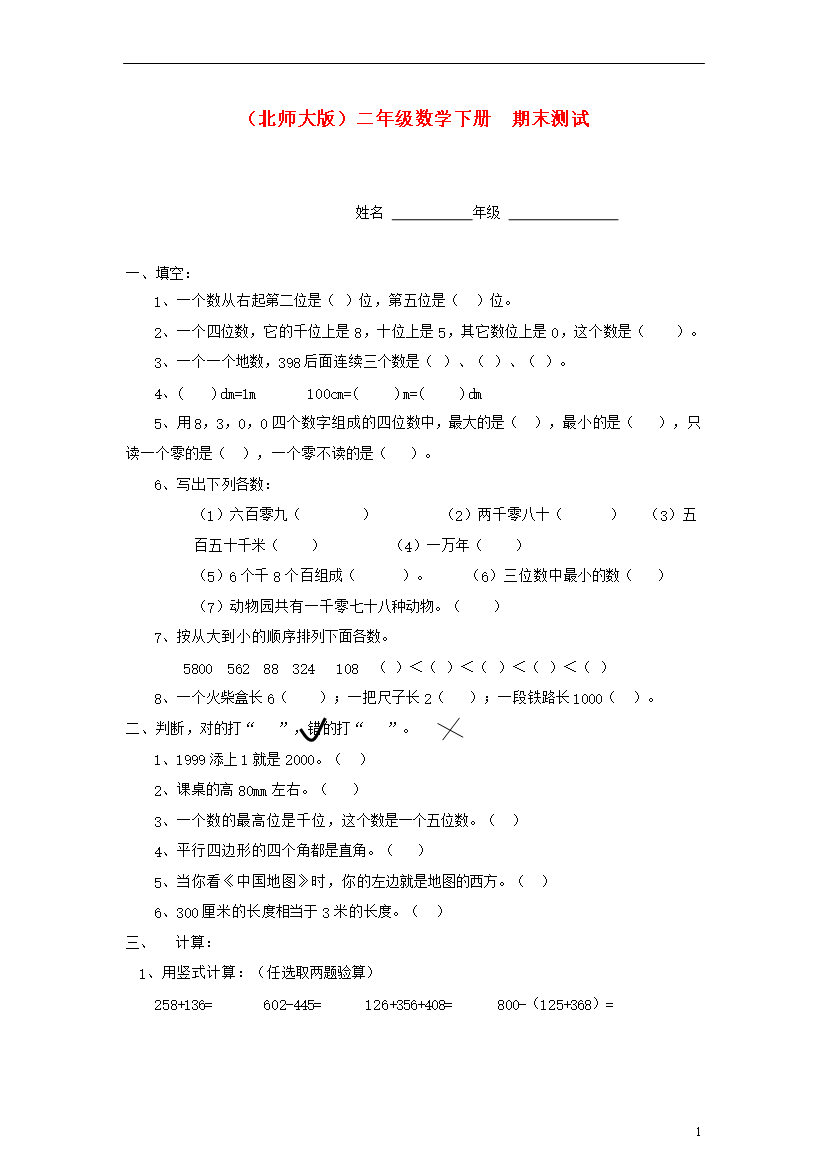 （北师大版）二年级数学下册 期末测试

姓名 ____年级 ____

一、填空：

1、一个数从右起第二位是（ ）位，第五位是（ ）位。

2、一个四位数，它的千位上是8，十位上是5，其它数位上是0，这个数是（ ）。

3、一个一个地数，398后面连续三个数是（ ）、（ ）、（ ）。

4、（ ）dm=1m 100cm=（ ）m=（ ）dm

5、用8，3，0，0四个数字组成的四位数中，最大的是（ ），最小的是（ ），只读一个零的是（ ），一个零不读的是（ ）。

6、写出下列各数：

（1）六百零九（ ） （2）两千零八十（ ） （3）五百五十千米（ ） （4）一万年（ ）

（5）6个千8个百组成（ ）。 （6）三位数中最小的数（ ）

（7）动物园共有一千零七十八种动物。（ ）

7、按从大到小的顺序排列下面各数。

5800 562 88 324 108 （ ）＜（ ）＜（ ）＜（ ）＜（ ）

8、一个火柴盒长6（ ）；一把尺子长2（ ）；一段铁路长1000（ ）。

二、判断，对的打“ ”，错的打“ ”。

1、1999添上1就是2000。（ ）

2、课桌的高80mm左右。（ ）

3、一个数的最高位是千位，这个数是一个五位数。（ ）

4、平行四边形的四个角都是直角。（ ）

5、当你看《中国地图》时，你的左边就是地图的西方。（ ）

6、300厘米的长度相当于3米的长度。（ ）

三、 计算：

1、用竖式计算：（任选取两题验算）

258+136= 602-445= 126+356+408= 800-（125+368）=

1